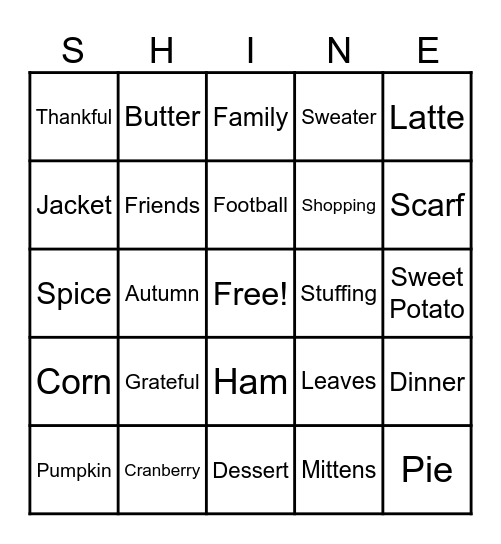 | S | H | I | N | E |
|---|---|---|---|---|
| Thankful | Butter | Family | Sweater | Latte |
| Jacket | Friends | Football | Shopping | Scarf |
| Spice | Autumn | Free! | Stuffing | Sweet Potato |
| Corn | Grateful | Ham | Leaves | Dinner |
| Pumpkin | Cranberry | Dessert | Mittens | Pie |